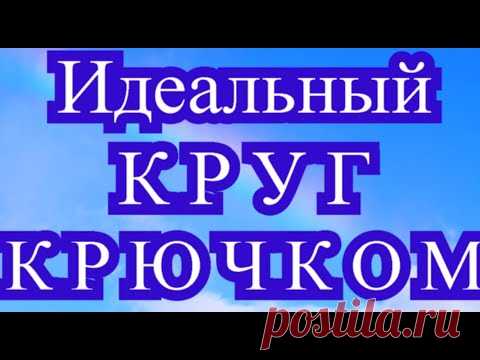 Идеальный
КРУГ
КРЮЧКОМ

postila.ru